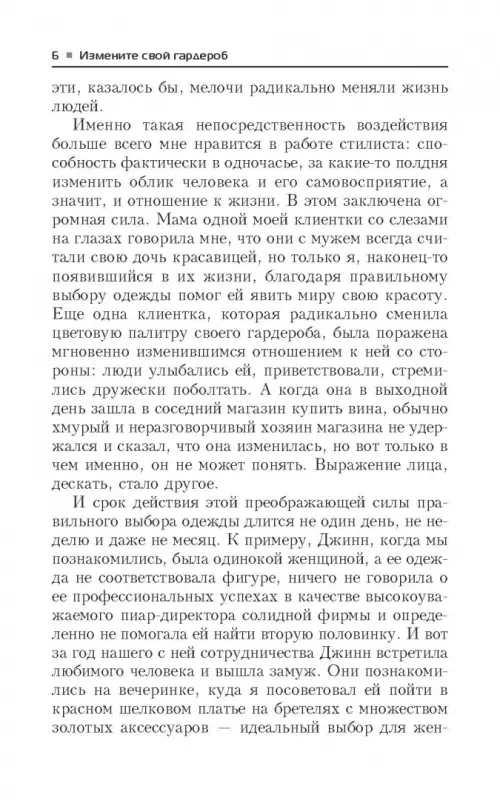 6 ■ Измените свой гардероб

эти, казалось бы, мелочи радикально меняли жизнь людей.

Именно такая непосредственность воздействия больше всего мне нравится в работе стилиста: способность фактически в одночасье, за какие-то полдня изменить облик человека и его самовосприятие, а значит, и отношение к жизни. В этом заключена огромная сила. Мама одной моей клиентки со слезами на глазах говорила мне, что они с мужем всегда считали свою дочь красавицей, но только я, наконец-то появившийся в их жизни, благодаря правильному выбору одежды помог ей явить миру свою красоту. Еще одна клиентка, которая радикально сменила цветовую палитру своего гардероба, была поражена мгновенно изменившимся отношением к ней со стороны: люди улыбались ей, приветствовали, стремились дружески поболтать. А когда она в выходной день зашла в соседний магазин купить вина, обычно хмурый и неразговорчивый хозяин магазина не удержался и сказал, что она изменилась, но вот только в чем именно, он не может понять. Выражение лица, дескать, стало другое.

И срок действия этой преображающей силы правильного выбора одежды длится не один день, не неделю и даже не месяц. К примеру, Джинн, когда мы познакомились, была одинокой женщиной, а ее одежда не соответствовала фигуре, ничего не говорила о ее профессиональных успехах в качестве высокоуважаемого пиар-директора солидной фирмы и определенно не помогала ей найти вторую половинку. И вот за год нашего с ней сотрудничества Джинн встретила любимого человека и вышла замуж. Они познакомились на вечеринке, куда я посоветовал ей пойти в красном шелковом платье на бретелях с множеством золотых аксессуаров — идеальный выбор для жен-